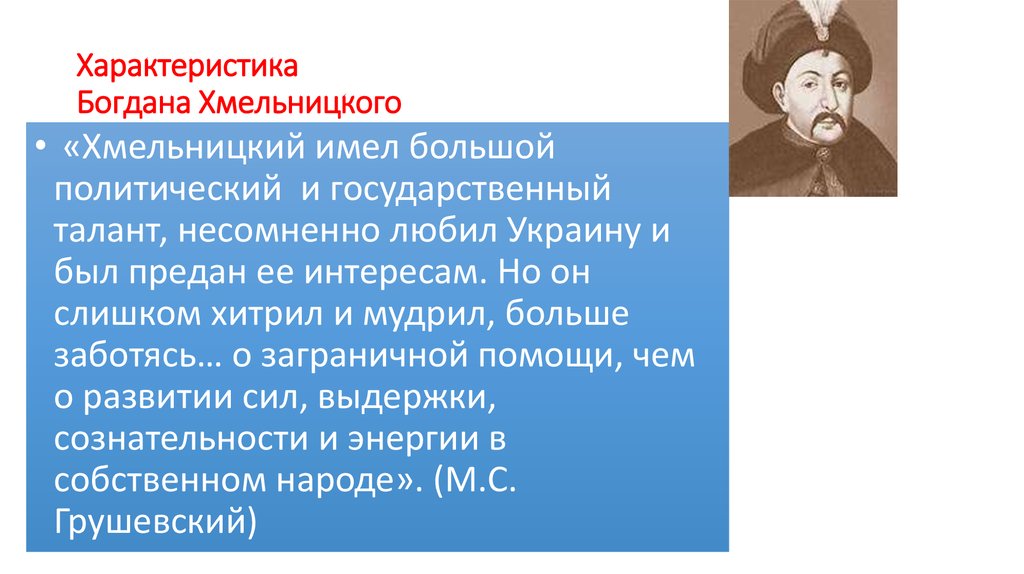 Характеристика
Богдана Хмельницкого

• «Хмельницкий имел большой политический  и государственный талант, несомненно любил Украину и был предан ее интересам. Но он слишком хитрил и мудрил, больше заботясь… о заграничной помощи, чем о развитии сил, выдержки, сознательности и энергии в собственном народе». (М.С. Грушевский)